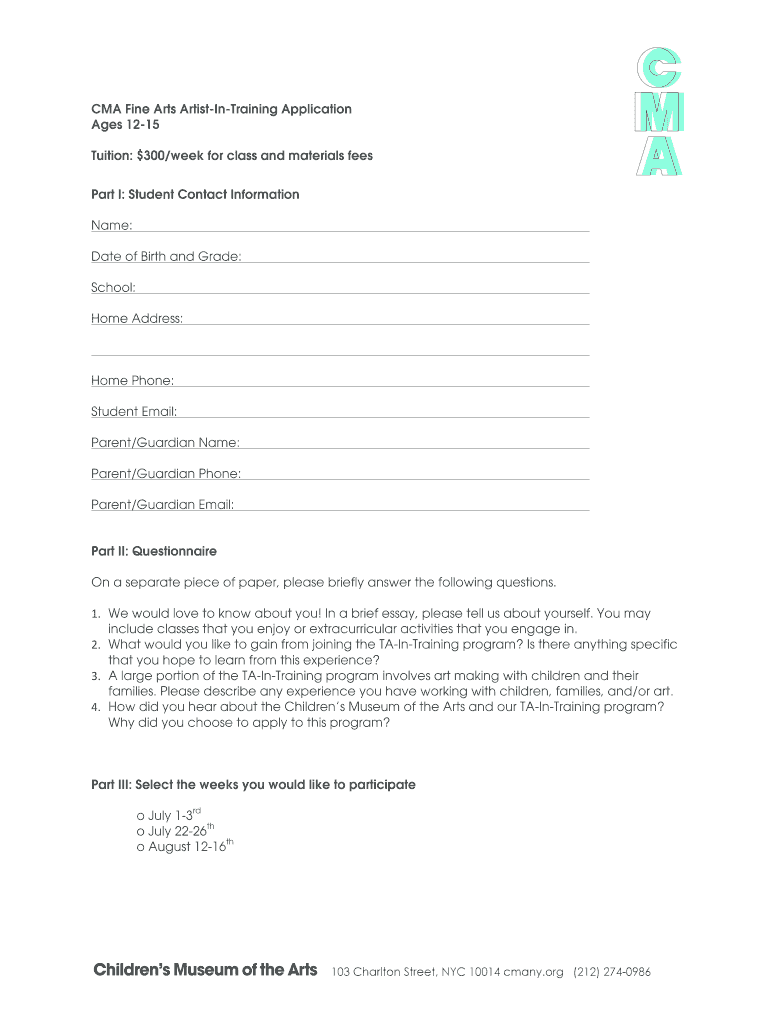 CMA

CMA Fine Arts Artist-In-Training Application
Ages 12-15

Tuition: $300/week for class and materials fees

Part I: Student Contact Information

Name:

Date of Birth and Grade:

School:

Home Address:

Home Phone:

Student Email:

Parent/Guardian Name:

Parent/Guardian Phone:

Parent/Guardian Email:

Part II: Questionnaire

On a separate piece of paper, please briefly answer the following questions.

1. We would love to know about you! In a brief essay, please tell us about yourself. You may include classes that you enjoy or extracurricular activities that you engage in.
2. What would you like to gain from joining the TA-In-Training program? Is there anything specific that you hope to learn from this experience?
3. A large portion of the TA-In-Training program involves art making with children and their families. Please describe any experience you have working with children, families, and/or art.
4. How did you hear about the Children's Museum of the Arts and our TA-In-Training program? Why did you choose to apply to this program?

Part III: Select the weeks you would like to participate

o July 1-3$^{rd}$
o July 22-26$^{th}$
o August 12-16$^{th}$

Children's Museum of the Arts 103 Charlton Street, NYC 10014 cmany.org (212) 274-0986